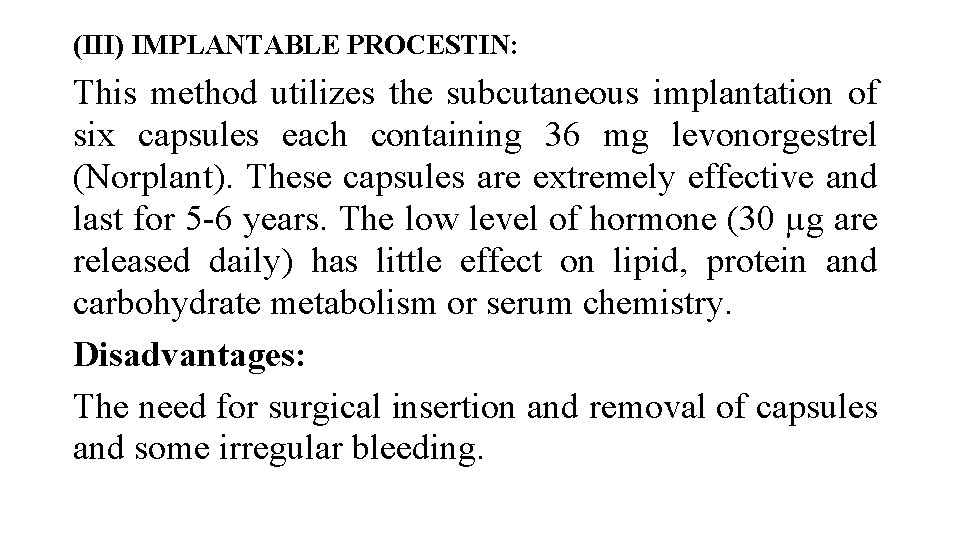 (III) IMPLANTABLE PROCESTIN:

This method utilizes the subcutaneous implantation of six capsules each containing 36 mg levonorgestrel (Norplant). These capsules are extremely effective and last for 5-6 years. The low level of hormone (30 μg are released daily) has little effect on lipid, protein and carbohydrate metabolism or serum chemistry.

Disadvantages:

The need for surgical insertion and removal of capsules and some irregular bleeding.